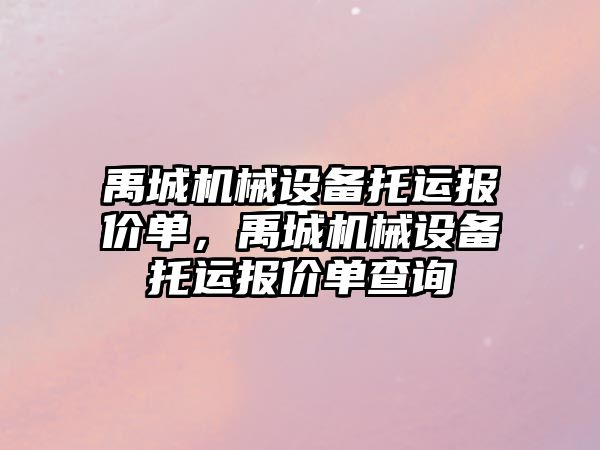 禹城机械设备托运报价单，禹城机械设备托运报价单查询